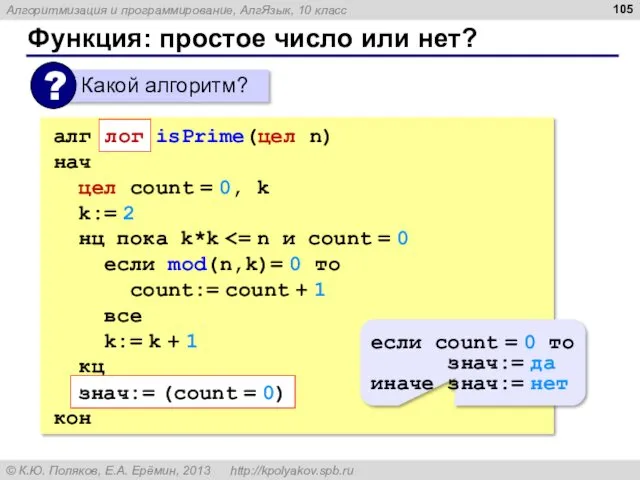 Алгоритмизация и программирование, АлгЯзык, 10 класс

105

Функция: простое число или нет?

? Какой алгоритм?

алг лог isPrime(цел n)
нач
цел count = 0, k
k:= 2
нц пока k*k <= n и count = 0
если mod(n,k)= 0 то
count:= count + 1
все
k:= k + 1
кц
знач:= (count = 0)
кон

если count = 0 то
знач:= да
иначе знач:= нет

© К.Ю. Поляков, Е.А. Ерёмин, 2013 http://kpolyakov.spb.ru